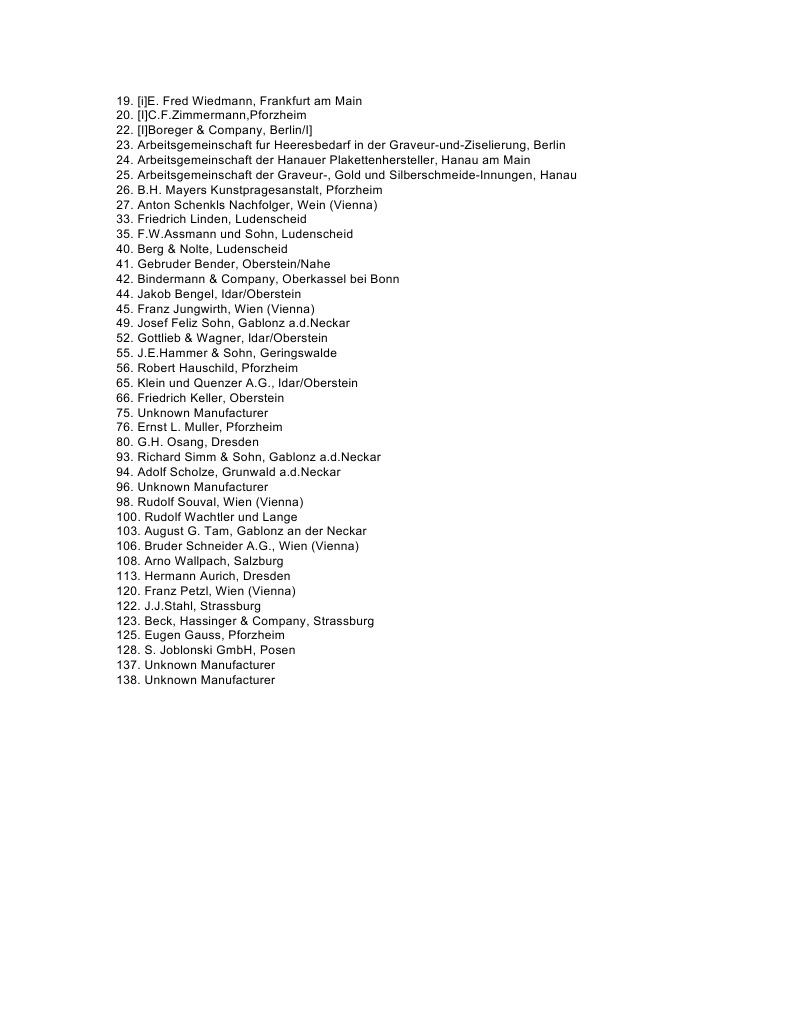 19. [i]E. Fred Wiedmann, Frankfurt am Main
20. [I]C.F.Zimmermann,Pforzheim
22. [I]Boreger & Company, Berlin/I]
23. Arbeitsgemeinschaft fur Heeresbedarf in der Graveur-und-Ziselierung, Berlin
24. Arbeitsgemeinschaft der Hanauer Plakettenhersteller, Hanau am Main
25. Arbeitsgemeinschaft der Graveur-, Gold und Silberschmeide-Innungen, Hanau
26. B.H. Mayers Kunstpragesanstalt, Pforzheim
27. Anton Schenkls Nachfolger, Wein (Vienna)
33. Friedrich Linden, Ludenscheid
35. F.W.Assmann und Sohn, Ludenscheid
40. Berg & Nolte, Ludenscheid
41. Gebruder Bender, Oberstein/Nahe
42. Bindermann & Company, Oberkassel bei Bonn
44. Jakob Bengel, Idar/Oberstein
45. Franz Jungwirth, Wien (Vienna)
49. Josef Feliz Sohn, Gablonz a.d.Neckar
52. Gottlieb & Wagner, Idar/Oberstein
55. J.E.Hammer & Sohn, Geringswalde
56. Robert Hauschild, Pforzheim
65. Klein und Quenzer A.G., Idar/Oberstein
66. Friedrich Keller, Oberstein
75. Unknown Manufacturer
76. Ernst L. Muller, Pforzheim
80. G.H. Osang, Dresden
93. Richard Simm & Sohn, Gablonz a.d.Neckar
94. Adolf Scholze, Grunwald a.d.Neckar
96. Unknown Manufacturer
98. Rudolf Souval, Wien (Vienna)
100. Rudolf Wachtler und Lange
103. August G. Tam, Gablonz an der Neckar
106. Bruder Schneider A.G., Wien (Vienna)
108. Arno Wallpach, Salzburg
113. Hermann Aurich, Dresden
120. Franz Petzl, Wien (Vienna)
122. J.J.Stahl, Strassburg
123. Beck, Hassinger & Company, Strassburg
125. Eugen Gauss, Pforzheim
128. S. Joblonski GmbH, Posen
137. Unknown Manufacturer
138. Unknown Manufacturer